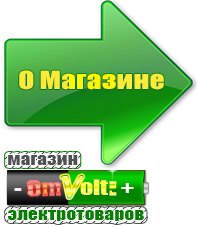 О Магазине

магазин

- OmVolt: +

электротоваров